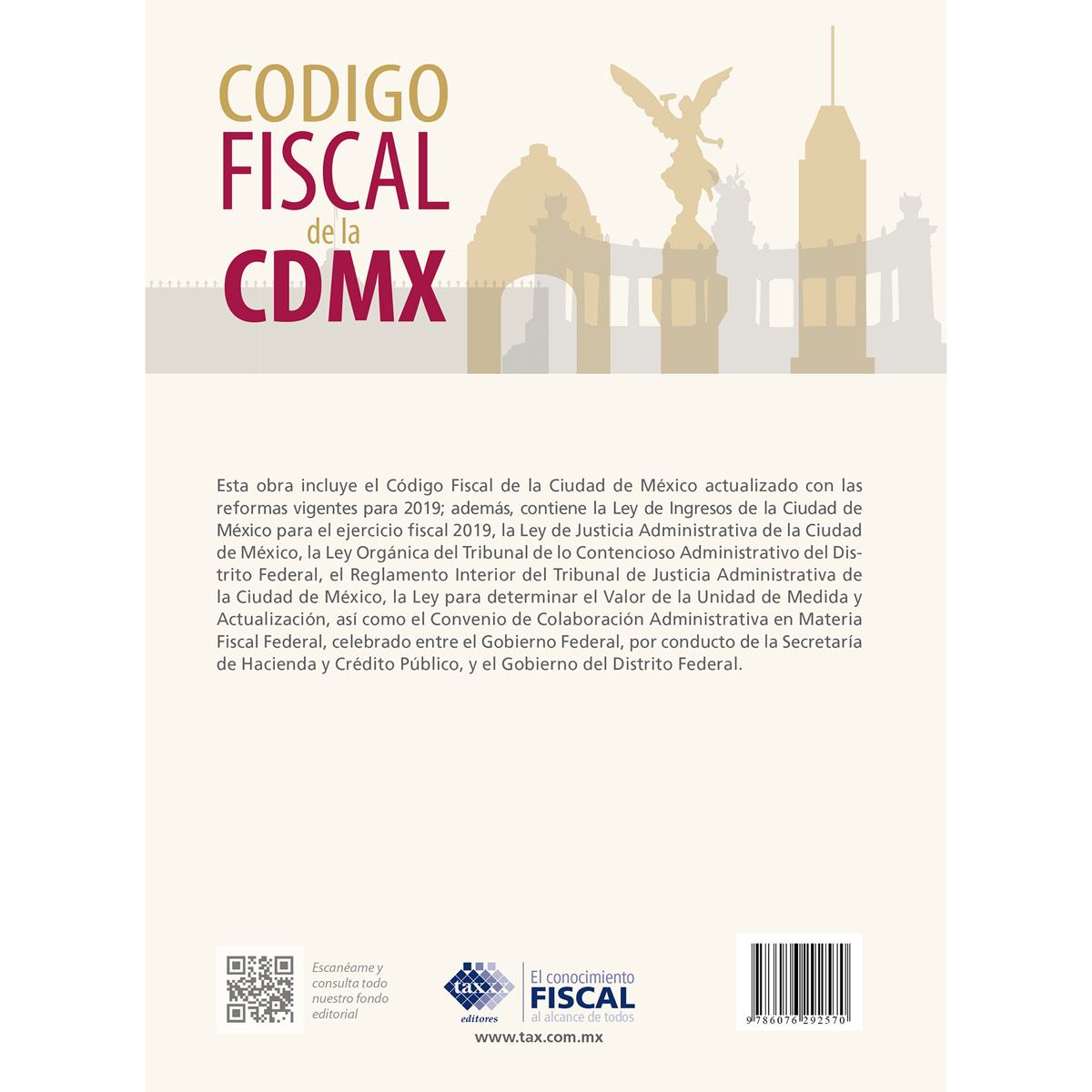 CODIGO
FISCAL
de la
CDMX

Esta obra incluye el Código Fiscal de la Ciudad de México actualizado con las reformas vigentes para 2019; además, contiene la Ley de Ingresos de la Ciudad de México para el ejercicio fiscal 2019, la Ley de Justicia Administrativa de la Ciudad de México, la Ley Orgánica del Tribunal de lo Contencioso Administrativo del Distrito Federal, el Reglamento Interior del Tribunal de Justicia Administrativa de la Ciudad de México, la Ley para determinar el Valor de la Unidad de Medida y Actualización, así como el Convenio de Colaboración Administrativa en Materia Fiscal Federal, celebrado entre el Gobierno Federal, por conducto de la Secretaría de Hacienda y Crédito Público, y el Gobierno del Distrito Federal.

Escanéame y consulta todo nuestro fondo editorial

tax
editores

El conocimiento
FISCAL
al alcance de todos

www.tax.com.mx

9 786076 292570